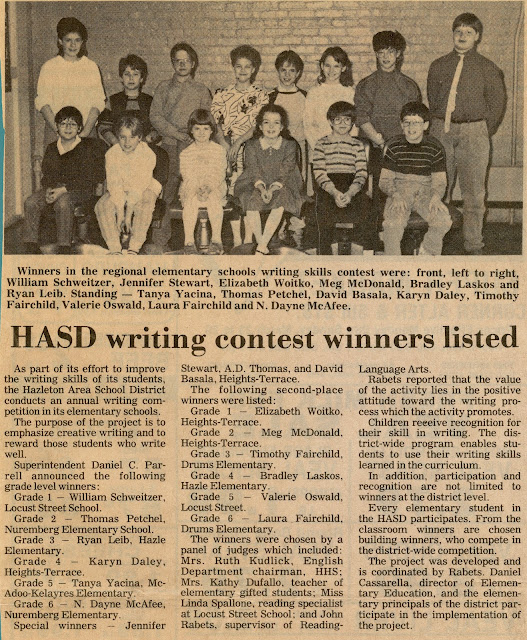 Winners in the regional elementary schools writing skills contest were: front, left to right, William Schweitzer, Jennifer Stewart, Elizabeth Woitko, Meg McDonald, Bradley Laskos and Ryan Leib. Standing — Tanya Yacina, Thomas Petchel, David Basala, Karyn Daley, Timothy Fairchild, Valerie Oswald, Laura Fairchild and N. Dayne McAfee.

HASD writing contest winners listed

As part of its effort to improve the writing skills of its students, the Hazleton Area School District conducts an annual writing competition in its elementary schools.

The purpose of the project is to emphasize creative writing and to reward those students who write well.

Superintendent Daniel C. Parrell announced the following grade level winners:

Grade 1 — William Schweitzer, Locust Street School.

Grade 2 — Thomas Petchel, Nuremberg Elementary School.

Grade 3 — Ryan Leib, Hazle Elementary.

Grade 4 — Karyn Daley, Heights-Terrace.

Grade 5 — Tanya Yacina, McAdoo-Kelayres Elementary.

Grade 6 — N. Dayne McAfee, Nuremberg Elementary.

Special winners — Jennifer Stewart, A.D. Thomas, and David Basala, Heights-Terrace.

The following second-place winners were listed:

Grade 1 — Elizabeth Woitko, Heights-Terrace.

Grade 2 — Meg McDonald, Heights-Terrace.

Grade 3 — Timothy Fairchild, Drums Elementary.

Grade 4 — Bradley Laskos, Hazle Elementary.

Grade 5 — Valerie Oswald, Locust Street.

Grade 6 — Laura Fairchild, Drums Elementary.

The winners were chosen by a panel of judges which included: Mrs. Ruth Kudlick, English Department chairman, HHS; Mrs. Kathy Dufallo, teacher of elementary gifted students; Miss Linda Spallone, reading specialist at Locust Street School; and John Rabets, supervisor of Reading-Language Arts.

Rabets reported that the value of the activity lies in the positive attitude toward the writing process which the activity promotes.

Children receive recognition for their skill in writing. The district-wide program enables students to use their writing skills learned in the curriculum.

In addition, participation and recognition are not limited to winners at the district level.

Every elementary student in the HASD participates. From the classroom winners are chosen building winners, who compete in the district-wide competition.

The project was developed and is coordinated by Rabets. Daniel Cassarella, director of Elementary Education, and the elementary principals of the district participate in the implementation of the project.